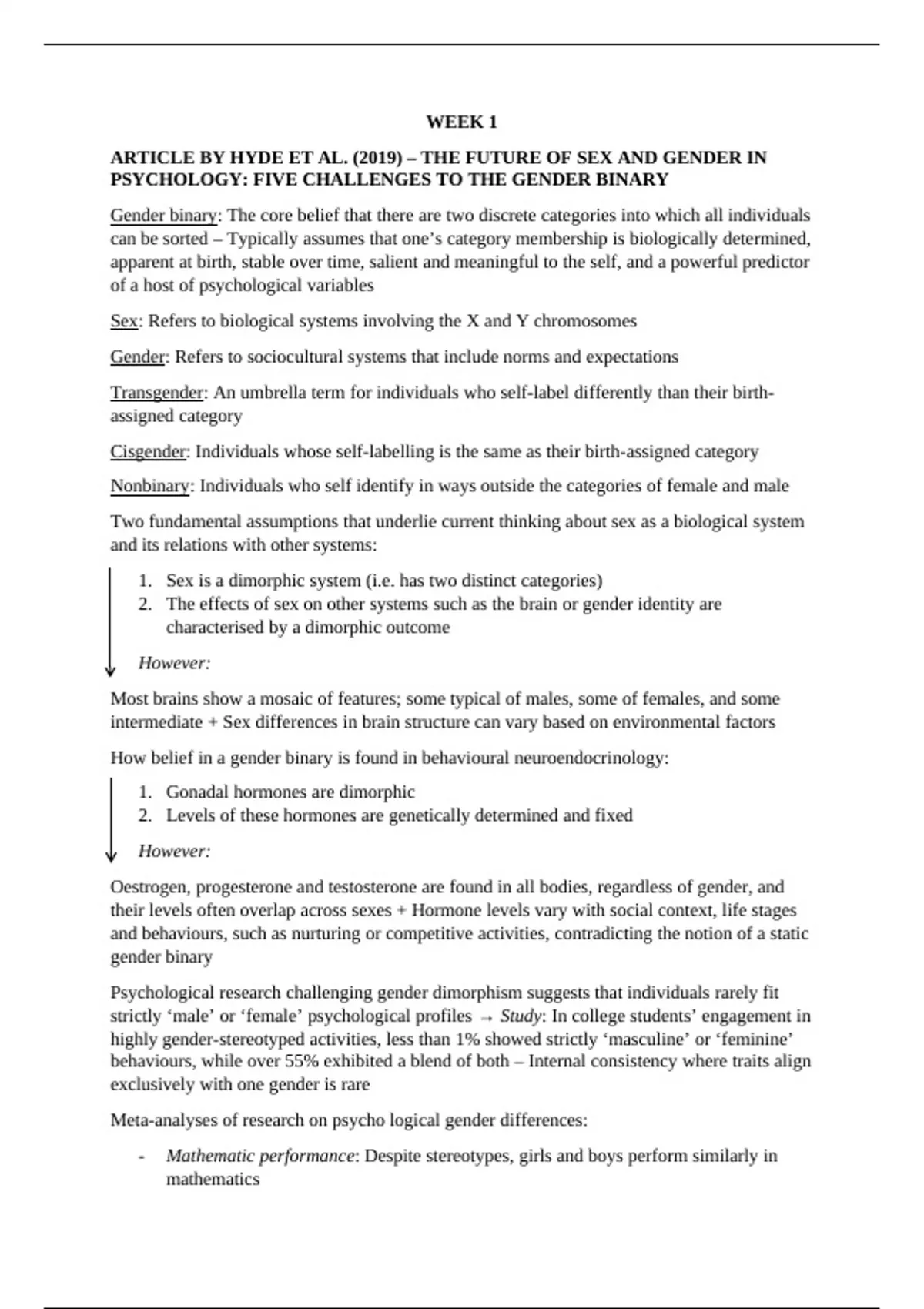 WEEK 1

ARTICLE BY HYDE ET AL. (2019) – THE FUTURE OF SEX AND GENDER IN PSYCHOLOGY: FIVE CHALLENGES TO THE GENDER BINARY

Gender binary: The core belief that there are two discrete categories into which all individuals can be sorted – Typically assumes that one's category membership is biologically determined, apparent at birth, stable over time, salient and meaningful to the self, and a powerful predictor of a host of psychological variables

Sex: Refers to biological systems involving the X and Y chromosomes

Gender: Refers to sociocultural systems that include norms and expectations

Transgender: An umbrella term for individuals who self-label differently than their birth-assigned category

Cisgender: Individuals whose self-labelling is the same as their birth-assigned category

Nonbinary: Individuals who self identify in ways outside the categories of female and male

Two fundamental assumptions that underlie current thinking about sex as a biological system and its relations with other systems:

1. Sex is a dimorphic system (i.e. has two distinct categories)
2. The effects of sex on other systems such as the brain or gender identity are characterised by a dimorphic outcome

However:

Most brains show a mosaic of features; some typical of males, some of females, and some intermediate + Sex differences in brain structure can vary based on environmental factors

How belief in a gender binary is found in behavioural neuroendocrinology:

1. Gonadal hormones are dimorphic
2. Levels of these hormones are genetically determined and fixed

However:

Oestrogen, progesterone and testosterone are found in all bodies, regardless of gender, and their levels often overlap across sexes + Hormone levels vary with social context, life stages and behaviours, such as nurturing or competitive activities, contradicting the notion of a static gender binary

Psychological research challenging gender dimorphism suggests that individuals rarely fit strictly 'male' or 'female' psychological profiles → Study: In college students' engagement in highly gender-stereotyped activities, less than 1% showed strictly 'masculine' or 'feminine' behaviours, while over 55% exhibited a blend of both – Internal consistency where traits align exclusively with one gender is rare

Meta-analyses of research on psycho logical gender differences:

- Mathematic performance: Despite stereotypes, girls and boys perform similarly in mathematics